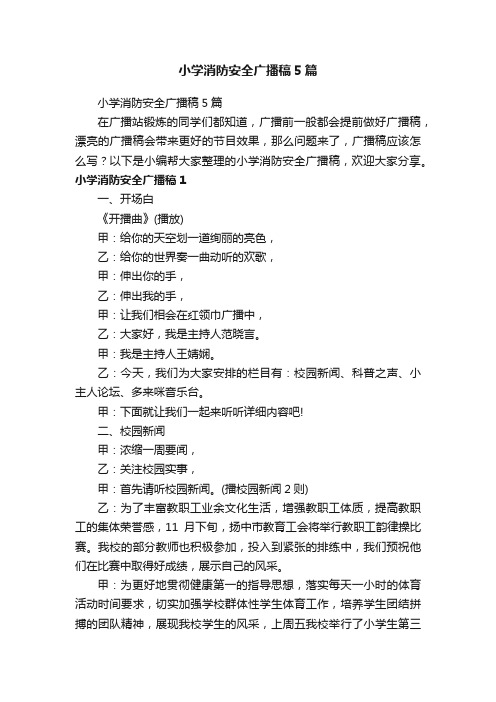 小学消防安全广播稿5篇

小学消防安全广播稿5篇

在广播站锻炼的同学们都知道，广播前一般都会提前做好广播稿，漂亮的广播稿会带来更好的节目效果，那么问题来了，广播稿应该怎么写？以下是小编帮大家整理的小学消防安全广播稿，欢迎大家分享。

小学消防安全广播稿1

一、开场白

《开播曲》(播放)

甲：给你的天空划一道绚丽的亮色，

乙：给你的世界奏一曲动听的欢歌，

甲：伸出你的手，

乙：伸出我的手，

甲：让我们相会在红领巾广播中，

乙：大家好，我是主持人范晓言。

甲：我是主持人王婧娴。

乙：今天，我们为大家安排的栏目有：校园新闻、科普之声、小主人论坛、多来咪音乐台。

甲：下面就让我们一起来听听详细内容吧!

二、校园新闻

甲：浓缩一周要闻，

乙：关注校园实事，

甲：首先请听校园新闻。(播校园新闻2则)

乙：为了丰富教职工业余文化生活，增强教职工体质，提高教职工的集体荣誉感，11月下旬，扬中市教育工会将举行教职工韵律操比赛。我校的部分教师也积极参加，投入到紧张的排练中，我们预祝他们在比赛中取得好成绩，展示自己的风采。

甲：为更好地贯彻健康第一的指导思想，落实每天一小时的体育活动时间要求，切实加强学校群体性学生体育工作，培养学生团结拼搏的团队精神，展现我校学生的风采，上周五我校举行了小学生第三